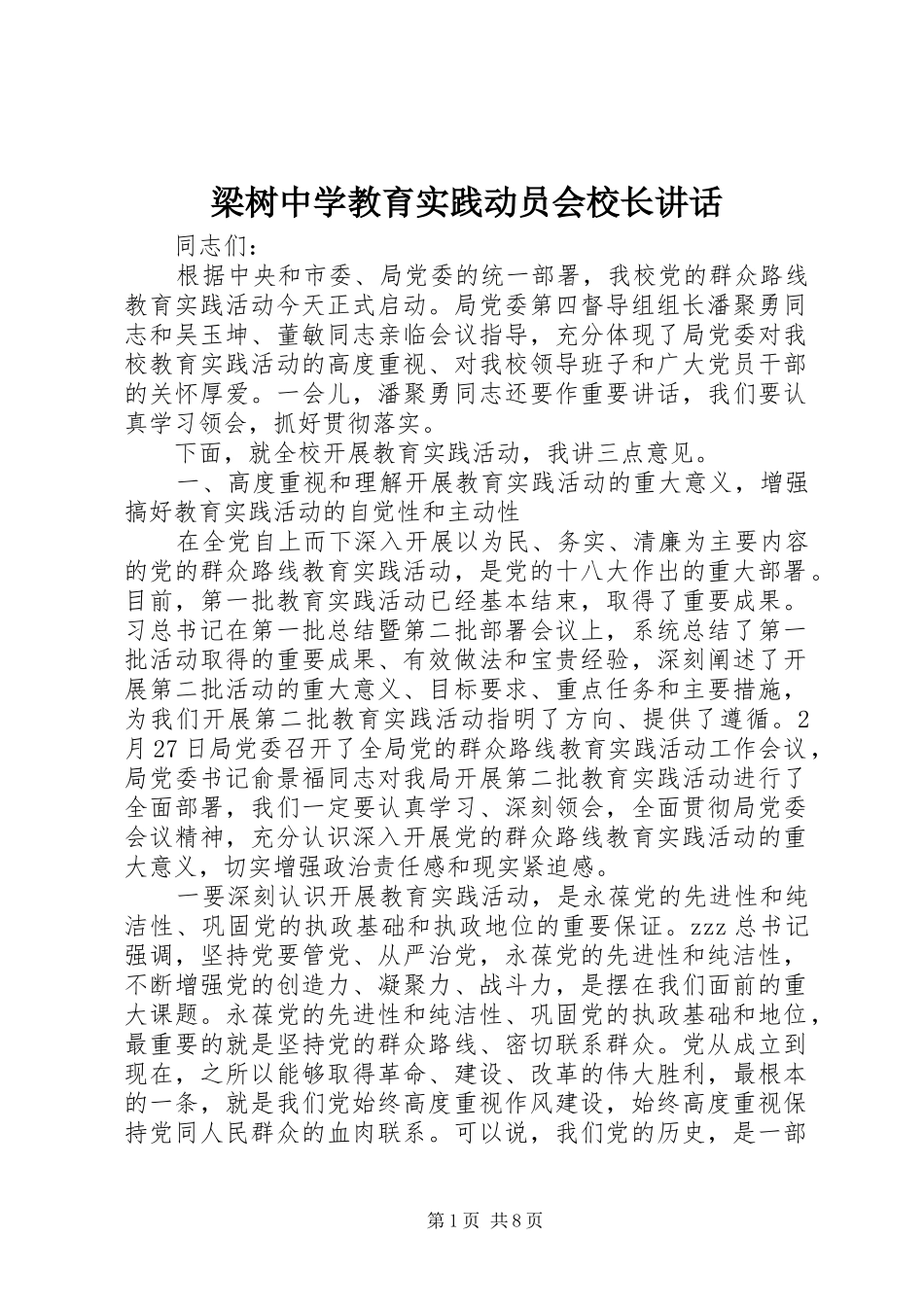 梁树中学教育实践动员会校长讲话

同志们：

根据中央和市委、局党委的统一部署，我校党的群众路线教育实践活动今天正式启动。局党委第四督导组组长潘聚勇同志和吴玉坤、董敏同志亲临会议指导，充分体现了局党委对我校教育实践活动的高度重视、对我校领导班子和广大党员干部的关怀厚爱。一会儿，潘聚勇同志还要作重要讲话，我们要认真学习领会，抓好贯彻落实。

下面，就全校开展教育实践活动，我讲三点意见。

一、高度重视和理解开展教育实践活动的重大意义，增强搞好教育实践活动的自觉性和主动性

在全党自上而下深入开展以为民、务实、清廉为主要内容的党的群众路线教育实践活动，是党的十八大作出的重大部署。目前，第一批教育实践活动已经基本结束，取得了重要成果。习总书记在第一批总结暨第二批部署会议上，系统总结了第一批活动取得的重要成果、有效做法和宝贵经验，深刻阐述了开展第二批活动的重大意义、目标要求、重点任务和主要措施，为我们开展第二批教育实践活动指明了方向、提供了遵循。2月27日局党委召开了全局党的群众路线教育实践活动工作会议，局党委书记俞景福同志对我局开展第二批教育实践活动进行了全面部署，我们一定要认真学习、深刻领会，全面贯彻局党委会议精神，充分认识深入开展党的群众路线教育实践活动的重大意义，切实增强政治责任感和现实紧迫感。

一要深刻认识开展教育实践活动，是永葆党的先进性和纯洁性、巩固党的执政基础和执政地位的重要保证。zzz总书记强调，坚持党要管党、从严治党，永葆党的先进性和纯洁性，不断增强党的创造力、凝聚力、战斗力，是摆在我们面前的重大课题。永葆党的先进性和纯洁性、巩固党的执政基础和地位，最重要的就是坚持党的群众路线、密切联系群众。党从成立到现在，之所以能够取得革命、建设、改革的伟大胜利，最根本的一条，就是我们党始终高度重视作风建设，始终高度重视保持党同人民群众的血肉联系。可以说，我们党的历史，是一部

第1页 共8页